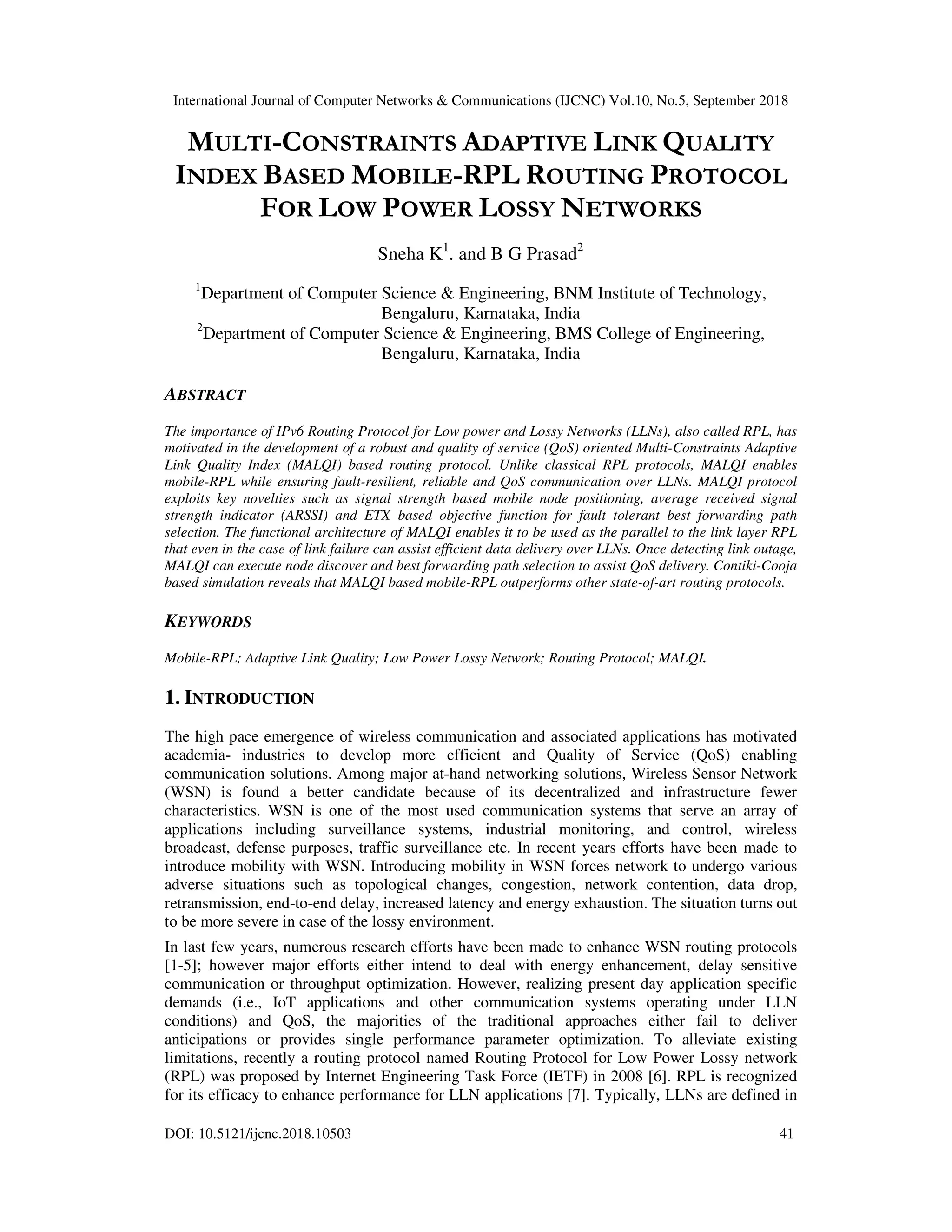 International Journal of Computer Networks & Communications (IJCNC) Vol.10, No.5, September 2018

MULTI-CONSTRAINTS ADAPTIVE LINK QUALITY INDEX BASED MOBILE-RPL ROUTING PROTOCOL FOR LOW POWER LOSSY NETWORKS

Sneha K$^1$. and B G Prasad$^2$

$^1$Department of Computer Science & Engineering, BNM Institute of Technology, Bengaluru, Karnataka, India
$^2$Department of Computer Science & Engineering, BMS College of Engineering, Bengaluru, Karnataka, India

ABSTRACT

The importance of IPv6 Routing Protocol for Low power and Lossy Networks (LLNs), also called RPL, has motivated in the development of a robust and quality of service (QoS) oriented Multi-Constraints Adaptive Link Quality Index (MALQI) based routing protocol. Unlike classical RPL protocols, MALQI enables mobile-RPL while ensuring fault-resilient, reliable and QoS communication over LLNs. MALQI protocol exploits key novelties such as signal strength based mobile node positioning, average received signal strength indicator (ARSSI) and ETX based objective function for fault tolerant best forwarding path selection. The functional architecture of MALQI enables it to be used as the parallel to the link layer RPL that even in the case of link failure can assist efficient data delivery over LLNs. Once detecting link outage, MALQI can execute node discover and best forwarding path selection to assist QoS delivery. Contiki-Cooja based simulation reveals that MALQI based mobile-RPL outperforms other state-of-art routing protocols.

KEYWORDS

Mobile-RPL; Adaptive Link Quality; Low Power Lossy Network; Routing Protocol; MALQI.

1. INTRODUCTION

The high pace emergence of wireless communication and associated applications has motivated academia- industries to develop more efficient and Quality of Service (QoS) enabling communication solutions. Among major at-hand networking solutions, Wireless Sensor Network (WSN) is found a better candidate because of its decentralized and infrastructure fewer characteristics. WSN is one of the most used communication systems that serve an array of applications including surveillance systems, industrial monitoring, and control, wireless broadcast, defense purposes, traffic surveillance etc. In recent years efforts have been made to introduce mobility with WSN. Introducing mobility in WSN forces network to undergo various adverse situations such as topological changes, congestion, network contention, data drop, retransmission, end-to-end delay, increased latency and energy exhaustion. The situation turns out to be more severe in case of the lossy environment.

In last few years, numerous research efforts have been made to enhance WSN routing protocols [1-5]; however major efforts either intend to deal with energy enhancement, delay sensitive communication or throughput optimization. However, realizing present day application specific demands (i.e., IoT applications and other communication systems operating under LLN conditions) and QoS, the majorities of the traditional approaches either fail to deliver anticipations or provides single performance parameter optimization. To alleviate existing limitations, recently a routing protocol named Routing Protocol for Low Power Lossy network (RPL) was proposed by Internet Engineering Task Force (IETF) in 2008 [6]. RPL is recognized for its efficacy to enhance performance for LLN applications [7]. Typically, LLNs are defined in

DOI: 10.5121/ijcnc.2018.10503 41